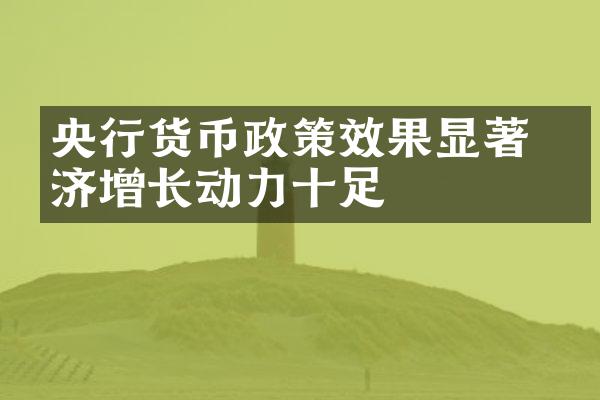 央行货币政策效果显著
济增长动力十足